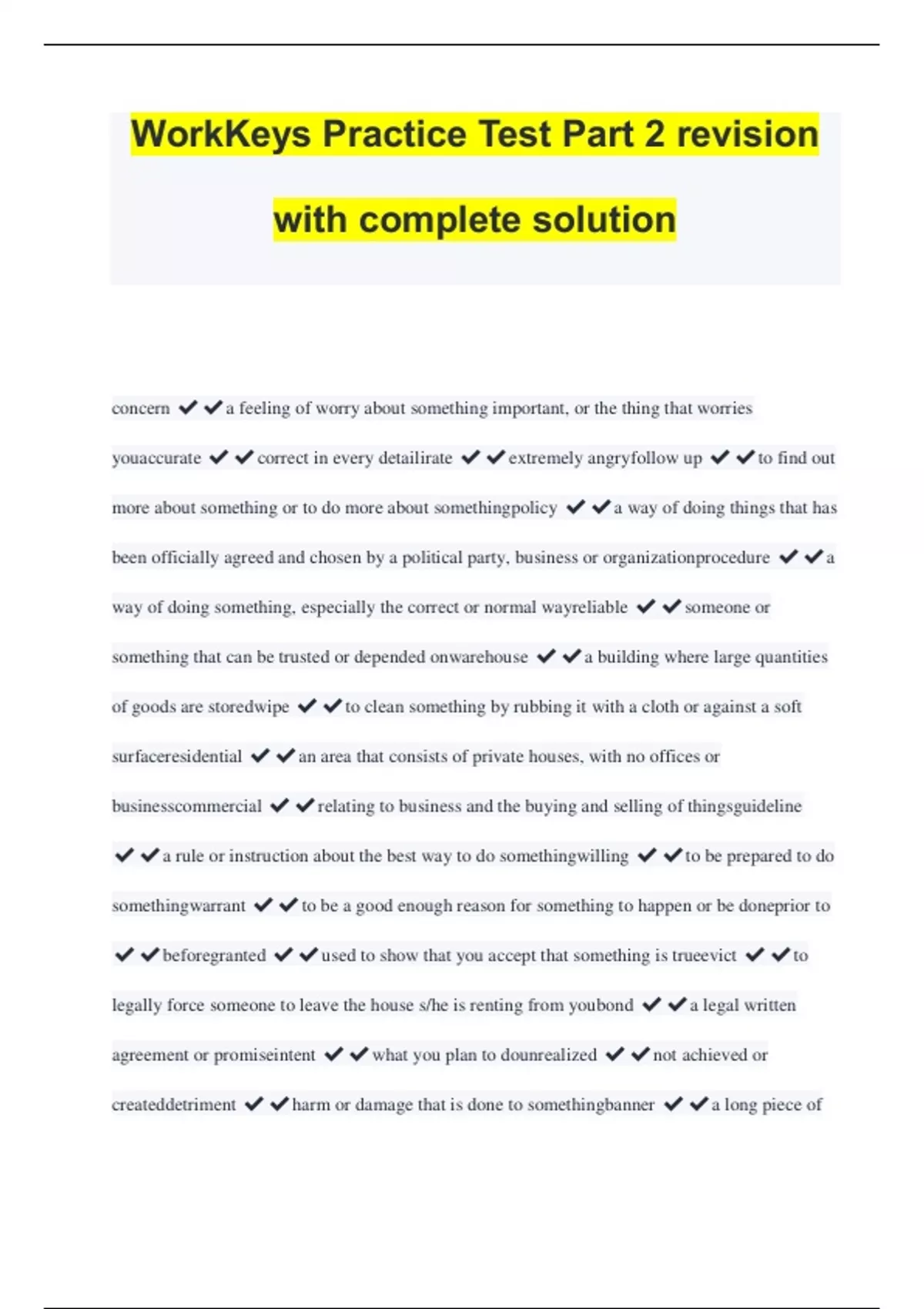 WorkKeys Practice Test Part 2 revision with complete solution

concern ✔✔a feeling of worry about something important, or the thing that worries youaccurate ✔✔correct in every detailirate ✔✔extremely angryfollow up ✔✔to find out more about something or to do more about somethingpolicy ✔✔a way of doing things that has been officially agreed and chosen by a political party, business or organizationprocedure ✔✔a way of doing something, especially the correct or normal wayreliable ✔✔someone or something that can be trusted or depended onwarehouse ✔✔a building where large quantities of goods are storedwipe ✔✔to clean something by rubbing it with a cloth or against a soft surfaceresidential ✔✔an area that consists of private houses, with no offices or businesscommercial ✔✔relating to business and the buying and selling of thingsguideline ✔✔a rule or instruction about the best way to do somethingwilling ✔✔to be prepared to do somethingwarrant ✔✔to be a good enough reason for something to happen or be doneprior to ✔✔beforegranted ✔✔used to show that you accept that something is trueevict ✔✔to legally force someone to leave the house s/he is renting from youbond ✔✔a legal written agreement or promiseintent ✔✔what you plan to dounrealized ✔✔not achieved or createddetriment ✔✔harm or damage that is done to somethingbanner ✔✔a long piece of